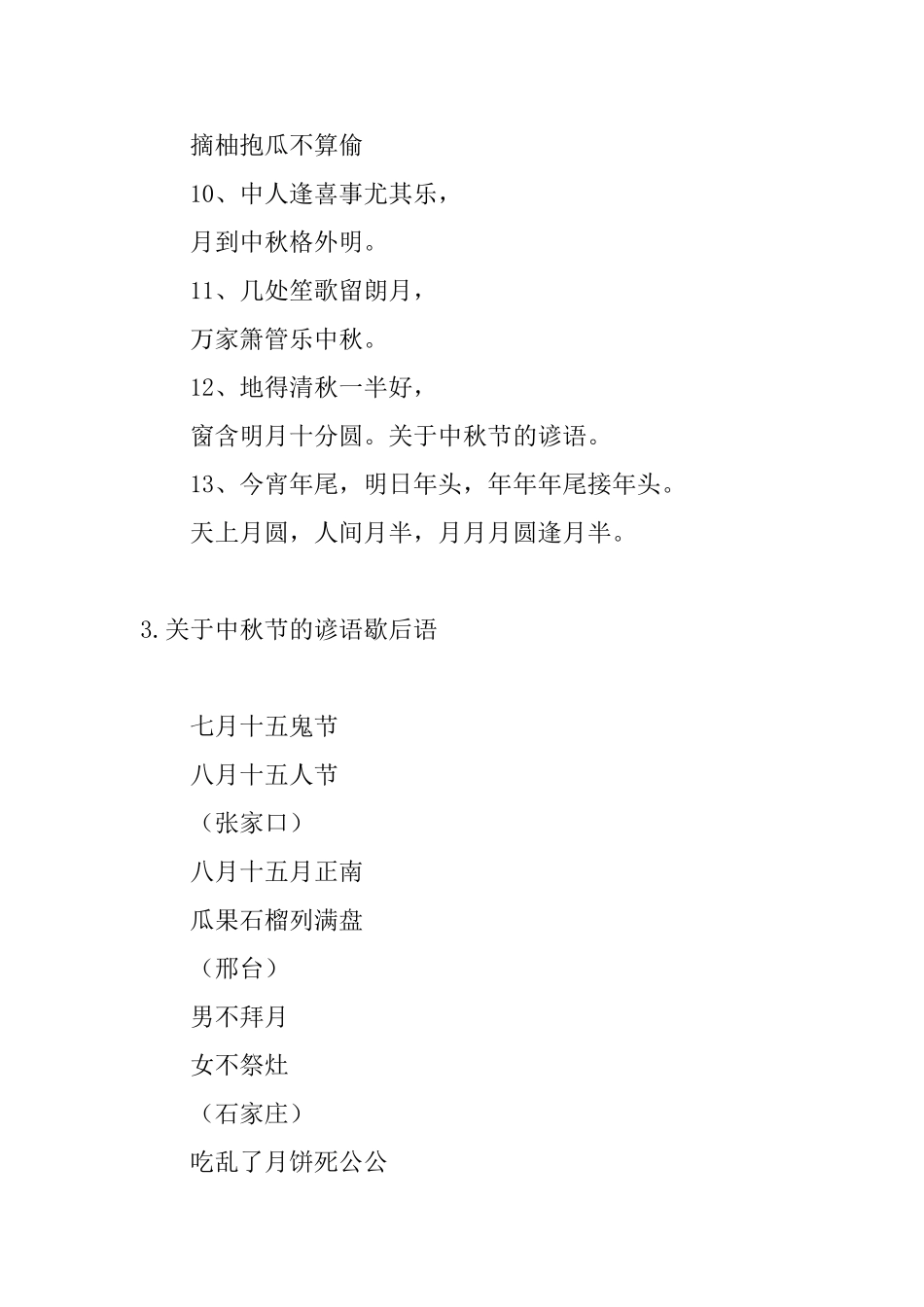 摘柚抱瓜不算偷

10、中人逢喜事尤其乐，

月到中秋格外明。

11、几处笙歌留朗月，

万家箫管乐中秋。

12、地得清秋一半好，

窗含明月十分圆。关于中秋节的谚语。

13、今宵年尾，明日年头，年年年尾接年头。

天上月圆，人间月半，月月月圆逢月半。

3.关于中秋节的谚语歇后语

七月十五鬼节

八月十五人节

（张家口）

八月十五月正南

瓜果石榴列满盘

（邢台）

男不拜月

女不祭灶

（石家庄）

吃乱了月饼死公公